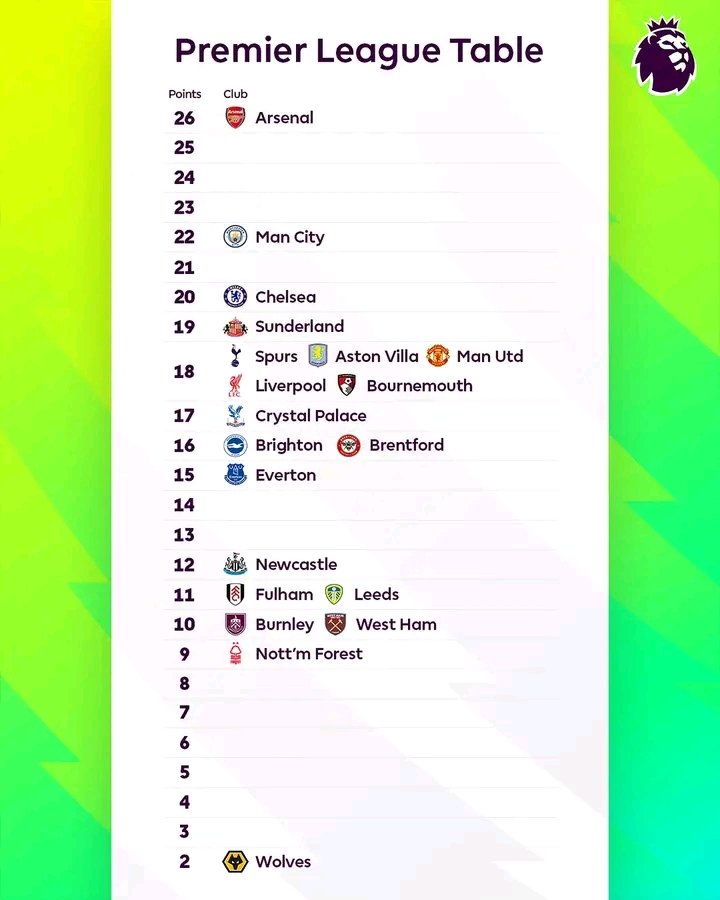 Premier League Table

| Points | Club |
|---|---|
| 26 | Arsenal |
| 25 | |
| 24 | |
| 23 | |
| 22 | Man City |
| 21 | |
| 20 | Chelsea |
| 19 | Sunderland |
| 18 | Spurs Aston Villa Man Utd Liverpool Bournemouth |
| 17 | Crystal Palace |
| 16 | Brighton Brentford |
| 15 | Everton |
| 14 | |
| 13 | |
| 12 | Newcastle |
| 11 | Fulham Leeds |
| 10 | Burnley West Ham |
| 9 | Nott'm Forest |
| 8 | |
| 7 | |
| 6 | |
| 5 | |
| 4 | |
| 3 | |
| 2 | Wolves |